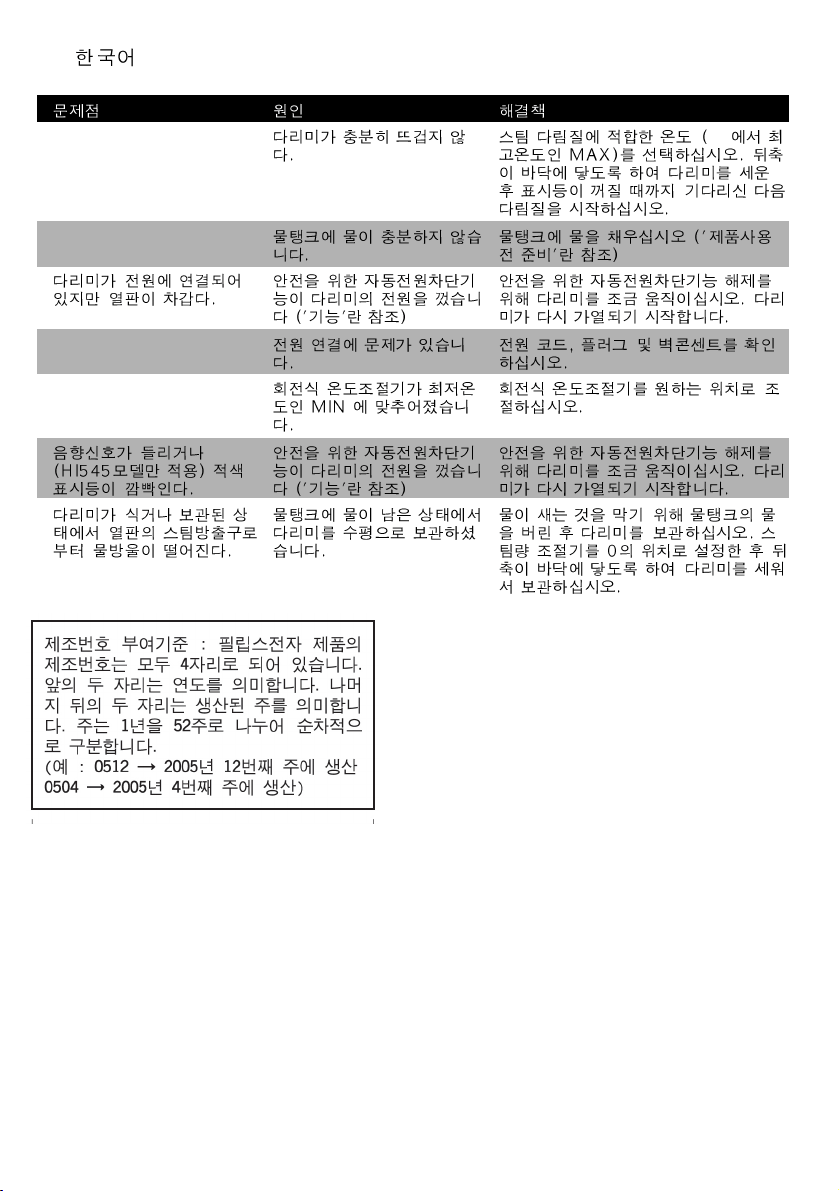 한국어

| 문제점 | 원인 | 해결책 |
|---|---|---|
| | 다리미가 충분히 뜨겁지 않다. | 스팀 다림질에 적합한 온도 ( 에서 최고온도인 MAX)를 선택하십시오. 뒤축이 바닥에 닿도록 하여 다리미를 세운 후 표시등이 꺼질 때까지 기다리신 다음 다림질을 시작하십시오. |
| | 물탱크에 물이 충분하지 않습니다. | 물탱크에 물을 채우십시오 ('제품사용 전 준비'란 참조) |
| 다리미가 전원에 연결되어 있지만 열판이 차갑다. | 안전을 위한 자동전원차단기능이 다리미의 전원을 껐습니다 ('기능'란 참조) | 안전을 위한 자동전원차단기능 해제를 위해 다리미를 조금 움직이십시오. 다리미가 다시 가열되기 시작합니다. |
| | 전원 연결에 문제가 있습니다. | 전원 코드, 플러그 및 벽콘센트를 확인하십시오. |
| | 회전식 온도조절기가 최저온도인 MIN 에 맞추어졌습니다. | 회전식 온도조절기를 원하는 위치로 조절하십시오. |
| 음향신호가 들리거나 (HI545모델만 적용) 적색 표시등이 깜빡인다. | 안전을 위한 자동전원차단기능이 다리미의 전원을 껐습니다 ('기능'란 참조) | 안전을 위한 자동전원차단기능 해제를 위해 다리미를 조금 움직이십시오. 다리미가 다시 가열되기 시작합니다. |
| 다리미가 식거나 보관된 상태에서 열판의 스팀방출구로부터 물방울이 떨어진다. | 물탱크에 물이 남은 상태에서 다리미를 수평으로 보관하셨습니다. | 물이 새는 것을 막기 위해 물탱크의 물을 버린 후 다리미를 보관하십시오. 스팀량 조절기를 0의 위치로 설정한 후 뒤축이 바닥에 닿도록 하여 다리미를 세워서 보관하십시오. |

제조번호 부여기준 : 필립스전자 제품의 제조번호는 모두 4자리로 되어 있습니다. 앞의 두 자리는 연도를 의미합니다. 나머지 뒤의 두 자리는 생산된 주를 의미합니다. 주는 1년을 52주로 나누어 순차적으로 구분합니다.
(예 : 0512 → 2005년 12번째 주에 생산
0504 → 2005년 4번째 주에 생산)